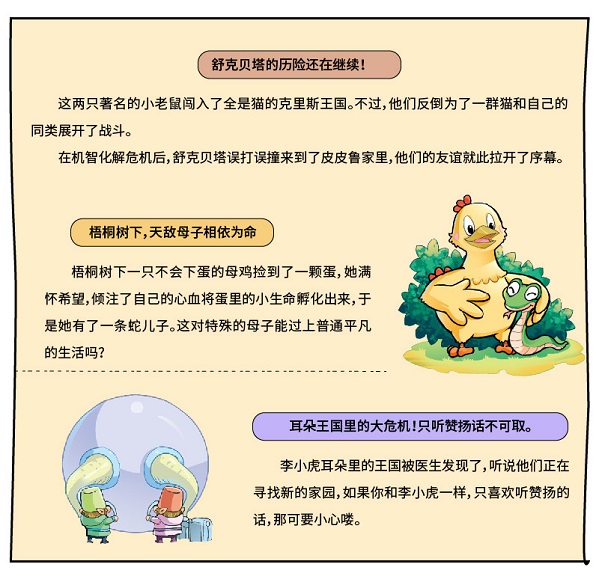 舒克贝塔的历险还在继续！

这两只著名的小老鼠闯入了全是猫的克里斯王国。不过，他们反倒为了一群猫和自己的同类展开了战斗。

在机智化解危机后，舒克贝塔误打误撞来到了皮皮鲁家里，他们的友谊就此拉开了序幕。

梧桐树下，天敌母子相依为命

梧桐树下一只不会下蛋的母鸡捡到了一颗蛋，她满怀希望，倾注了自己的心血将蛋里的小生命孵化出来，于是她有了一条蛇儿子。这对特殊的母子能过上普通平凡的生活吗？

耳朵王国里的大危机！只听赞扬话不可取。

李小虎耳朵里的王国被医生发现了，听说他们正在寻找新的家园，如果你和李小虎一样，只喜欢听赞扬的话，那可要小心喽。